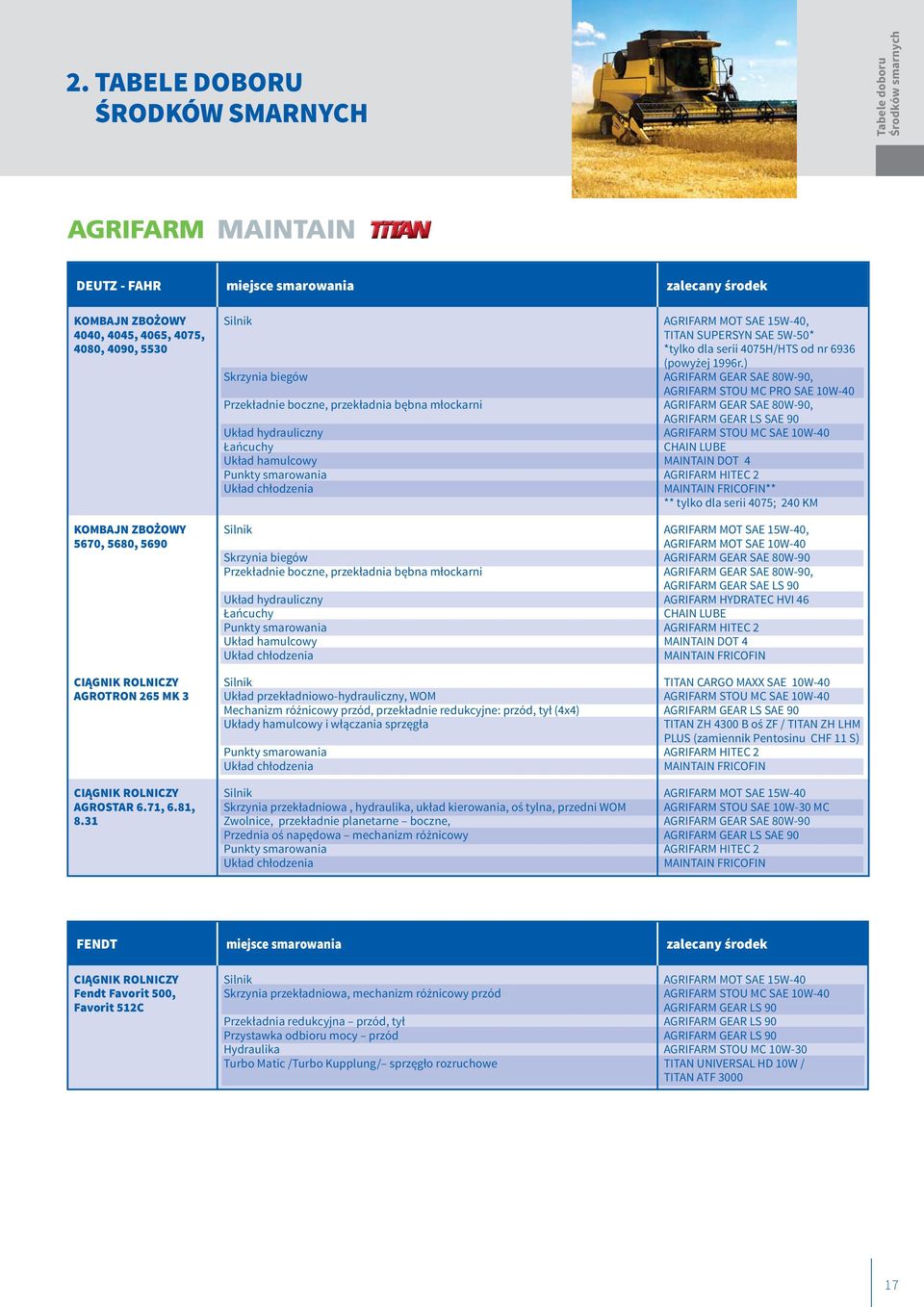 2. TABELE DOBORU
ŚRODKÓW SMARNYCH

Tabele doboru
Środków smarnych

AGRIFARM MAINTAIN TITAN

| DEUTZ - FAHR | miejsce smarowania | zalecany środek |
|---|---|---|
| KOMBAJN ZBOŻOWY 4040, 4045, 4065, 4075, 4080, 4090, 5530 | Silnik | AGRIFARM MOT SAE 15W-40, TITAN SUPERSYN SAE 5W-50* *tylko dla serii 4075H/HTS od nr 6936 (powyżej 1996r.) |
| | Skrzynia biegów | AGRIFARM GEAR SAE 80W-90, AGRIFARM STOU MC PRO SAE 10W-40 |
| | Przekładnie boczne, przekładnia bębna młockarni | AGRIFARM GEAR SAE 80W-90, AGRIFARM GEAR LS SAE 90 |
| | Układ hydrauliczny | AGRIFARM STOU MC SAE 10W-40 |
| | Łańcuchy | CHAIN LUBE |
| | Układ hamulcowy | MAINTAIN DOT 4 |
| | Punkty smarowania | AGRIFARM HITEC 2 |
| | Układ chłodzenia | MAINTAIN FRICOFIN** ** tylko dla serii 4075; 240 KM |
| KOMBAJN ZBOŻOWY 5670, 5680, 5690 | Silnik | AGRIFARM MOT SAE 15W-40, AGRIFARM MOT SAE 10W-40 |
| | Skrzynia biegów | AGRIFARM GEAR SAE 80W-90 |
| | Przekładnie boczne, przekładnia bębna młockarni | AGRIFARM GEAR SAE 80W-90, AGRIFARM GEAR SAE LS 90 |
| | Układ hydrauliczny | AGRIFARM HYDRATEC HVI 46 |
| | Łańcuchy | CHAIN LUBE |
| | Punkty smarowania | AGRIFARM HITEC 2 |
| | Układ hamulcowy | MAINTAIN DOT 4 |
| | Układ chłodzenia | MAINTAIN FRICOFIN |
| CIĄGNIK ROLNICZY AGROTRON 265 MK 3 | Silnik | TITAN CARGO MAXX SAE 10W-40 |
| | Układ przekładniowo-hydrauliczny, WOM | AGRIFARM STOU MC SAE 10W-40 |
| | Mechanizm różnicowy przód, przekładnie redukcyjne: przód, tył (4x4) | AGRIFARM GEAR LS SAE 90 |
| | Układy hamulcowy i włączania sprzęgła | TITAN ZH 4300 B oś ZF / TITAN ZH LHM PLUS (zamiennik Pentosinu CHF 11 S) |
| | Punkty smarowania | AGRIFARM HITEC 2 |
| | Układ chłodzenia | MAINTAIN FRICOFIN |
| CIĄGNIK ROLNICZY AGROSTAR 6.71, 6.81, 8.31 | Silnik | AGRIFARM MOT SAE 15W-40 |
| | Skrzynia przekładniowa , hydraulika, układ kierowania, oś tylna, przedni WOM | AGRIFARM STOU SAE 10W-30 MC |
| | Zwolnice, przekładnie planetarne – boczne, | AGRIFARM GEAR SAE 80W-90 |
| | Przednia oś napędowa – mechanizm różnicowy | AGRIFARM GEAR LS SAE 90 |
| | Punkty smarowania | AGRIFARM HITEC 2 |
| | Układ chłodzenia | MAINTAIN FRICOFIN |

| FENDT | miejsce smarowania | zalecany środek |
|---|---|---|
| CIĄGNIK ROLNICZY Fendt Favorit 500, Favorit 512C | Silnik | AGRIFARM MOT SAE 15W-40 |
| | Skrzynia przekładniowa, mechanizm różnicowy przód | AGRIFARM STOU MC SAE 10W-40 AGRIFARM GEAR LS 90 |
| | Przekładnia redukcyjna – przód, tył | AGRIFARM GEAR LS 90 |
| | Przystawka odbioru mocy – przód | AGRIFARM GEAR LS 90 |
| | Hydraulika | AGRIFARM STOU MC 10W-30 |
| | Turbo Matic /Turbo Kupplung/– sprzęgło rozruchowe | TITAN UNIVERSAL HD 10W / TITAN ATF 3000 |

17